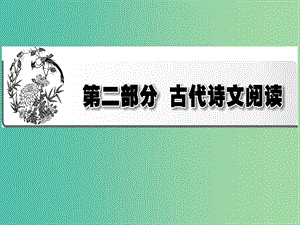 第二部分 古代诗文阅读